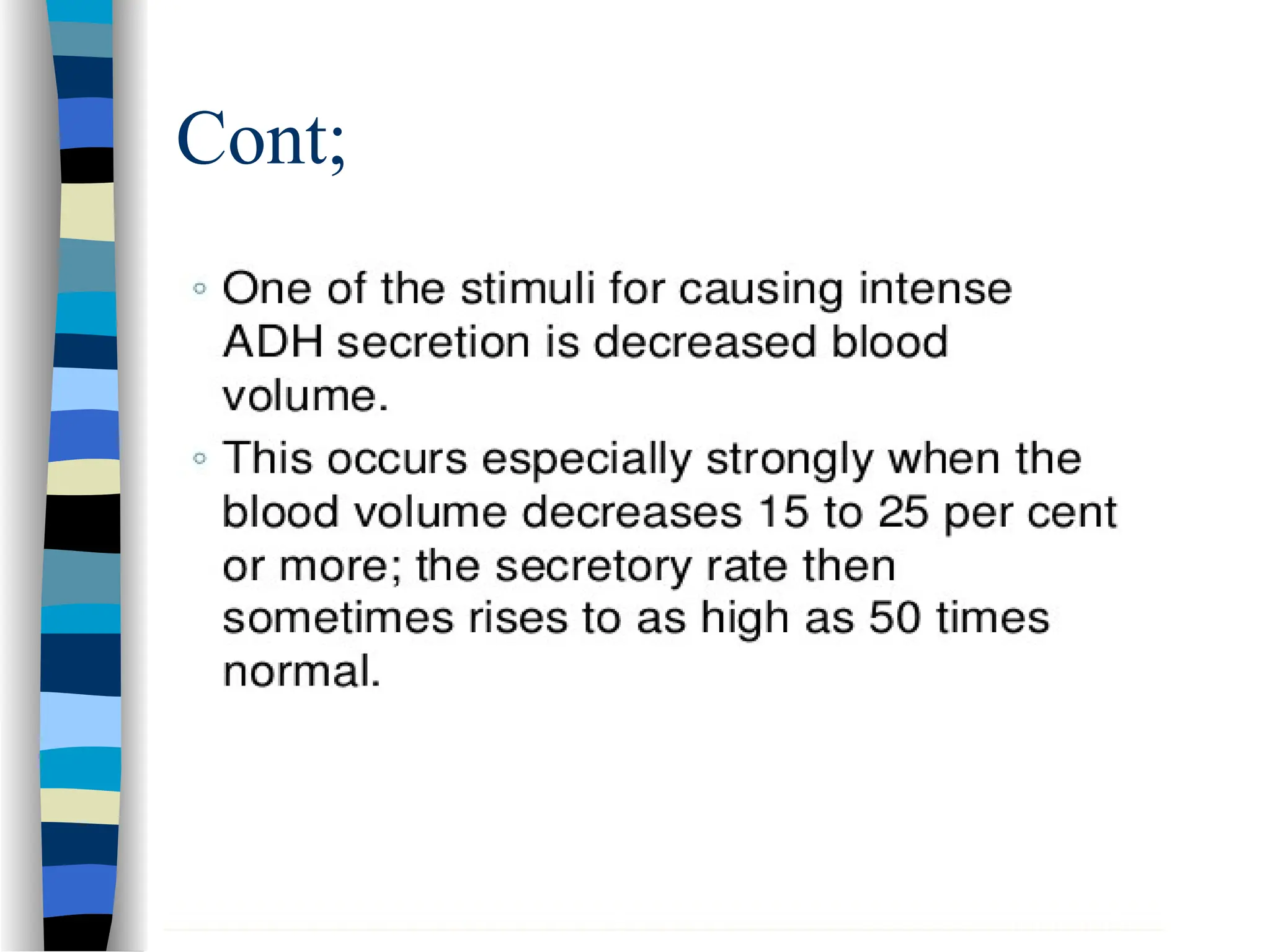 Cont;

◦ One of the stimuli for causing intense ADH secretion is decreased blood volume.

◦ This occurs especially strongly when the blood volume decreases 15 to 25 per cent or more; the secretory rate then sometimes rises to as high as 50 times normal.